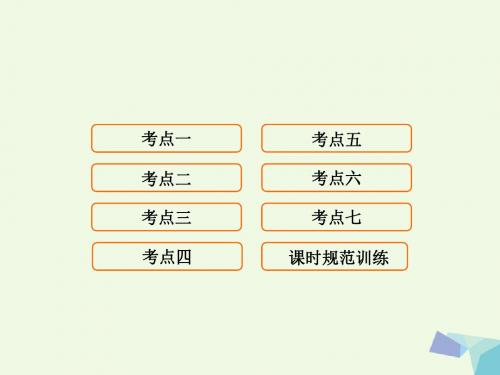 考点一

考点二

考点三

考点四

考点五

考点六

考点七

课时规范训练